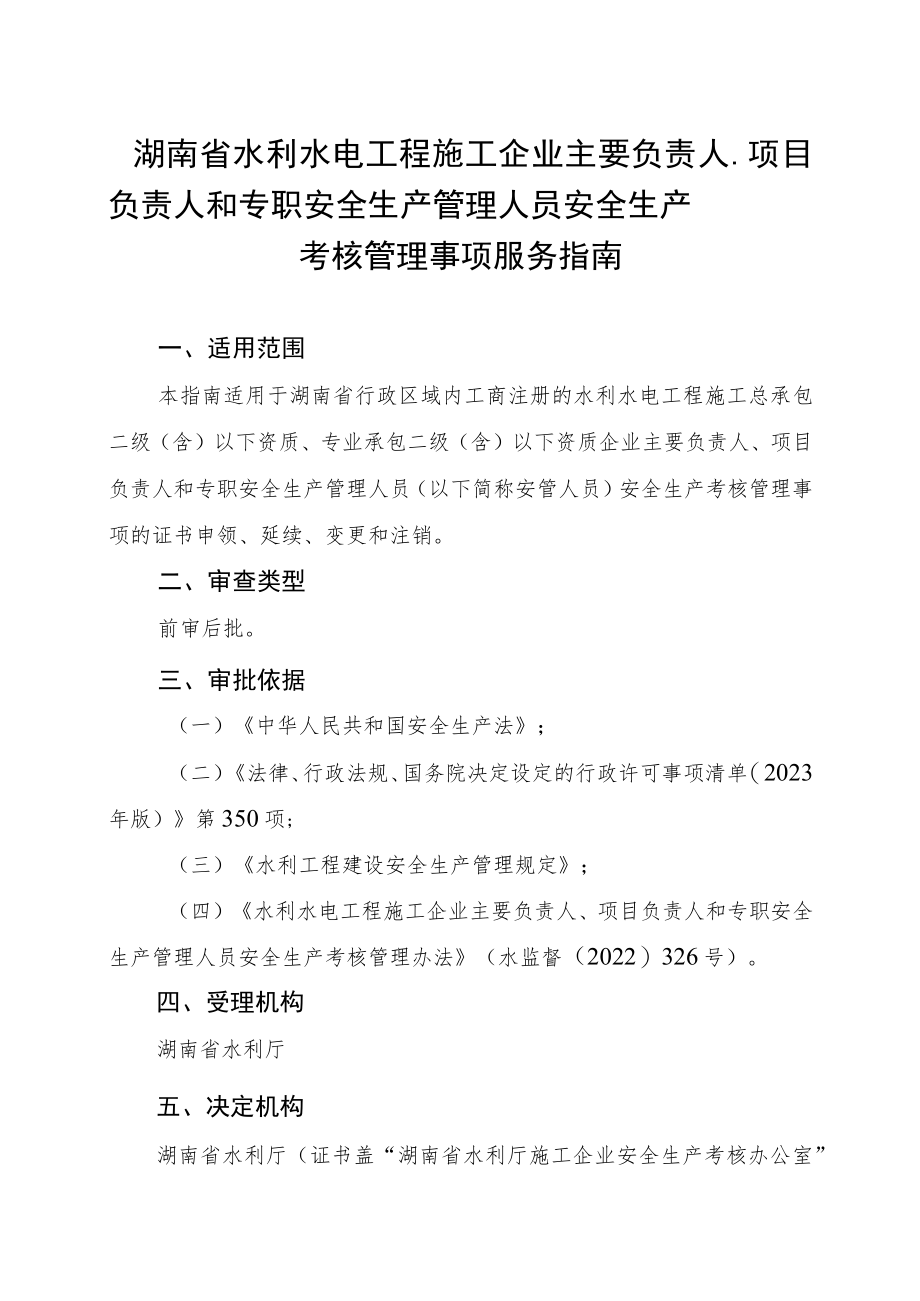 湖南省水利水电工程施工企业主要负责人.项目负责人和专职安全生产管理人员安全生产考核管理事项服务指南

一、适用范围

本指南适用于湖南省行政区域内工商注册的水利水电工程施工总承包二级（含）以下资质、专业承包二级（含）以下资质企业主要负责人、项目负责人和专职安全生产管理人员（以下简称安管人员）安全生产考核管理事项的证书申领、延续、变更和注销。

二、审查类型

前审后批。

三、审批依据

（一）《中华人民共和国安全生产法》；

（二）《法律、行政法规、国务院决定设定的行政许可事项清单（2023年版）》第350项；

（三）《水利工程建设安全生产管理规定》；

（四）《水利水电工程施工企业主要负责人、项目负责人和专职安全生产管理人员安全生产考核管理办法》（水监督〔2022〕326号）。

四、受理机构

湖南省水利厅

五、决定机构

湖南省水利厅（证书盖“湖南省水利厅施工企业安全生产考核办公室”